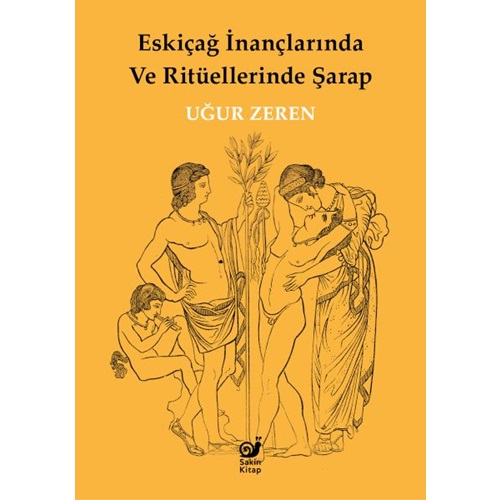 Eskiçağ İnançlarında Ve Ritüellerinde Şarap

UĞUR ZEREN

Sakin Kitap